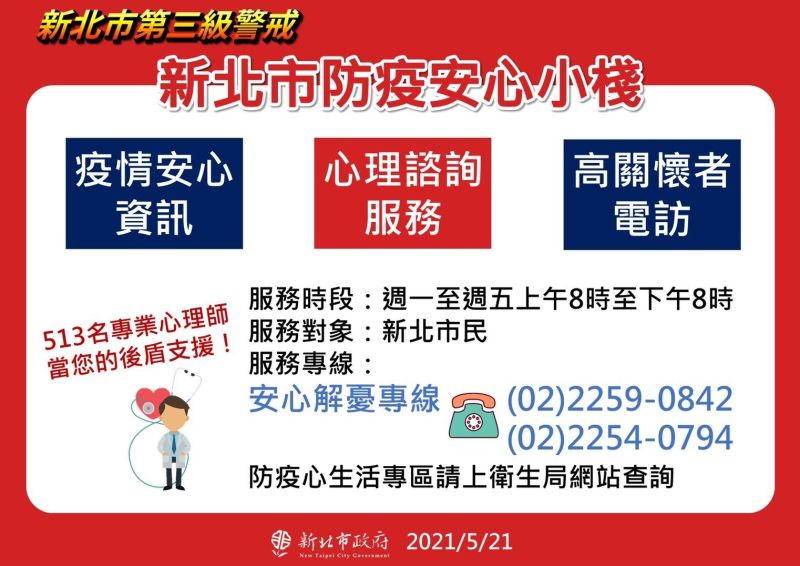 新北市第三級警戒

新北市防疫安心小棧

疫情安心資訊

心理諮詢服務

高關懷者電訪

513名專業心理師當您的後盾支援！

服務時段：週一至週五上午8時至下午8時
服務對象：新北市民
服務專線：

安心解憂專線 (02)2259-0842
(02)2254-0794

防疫心生活專區請上衛生局網站查詢

新北市政府
New Taipei City Government
2021/5/21